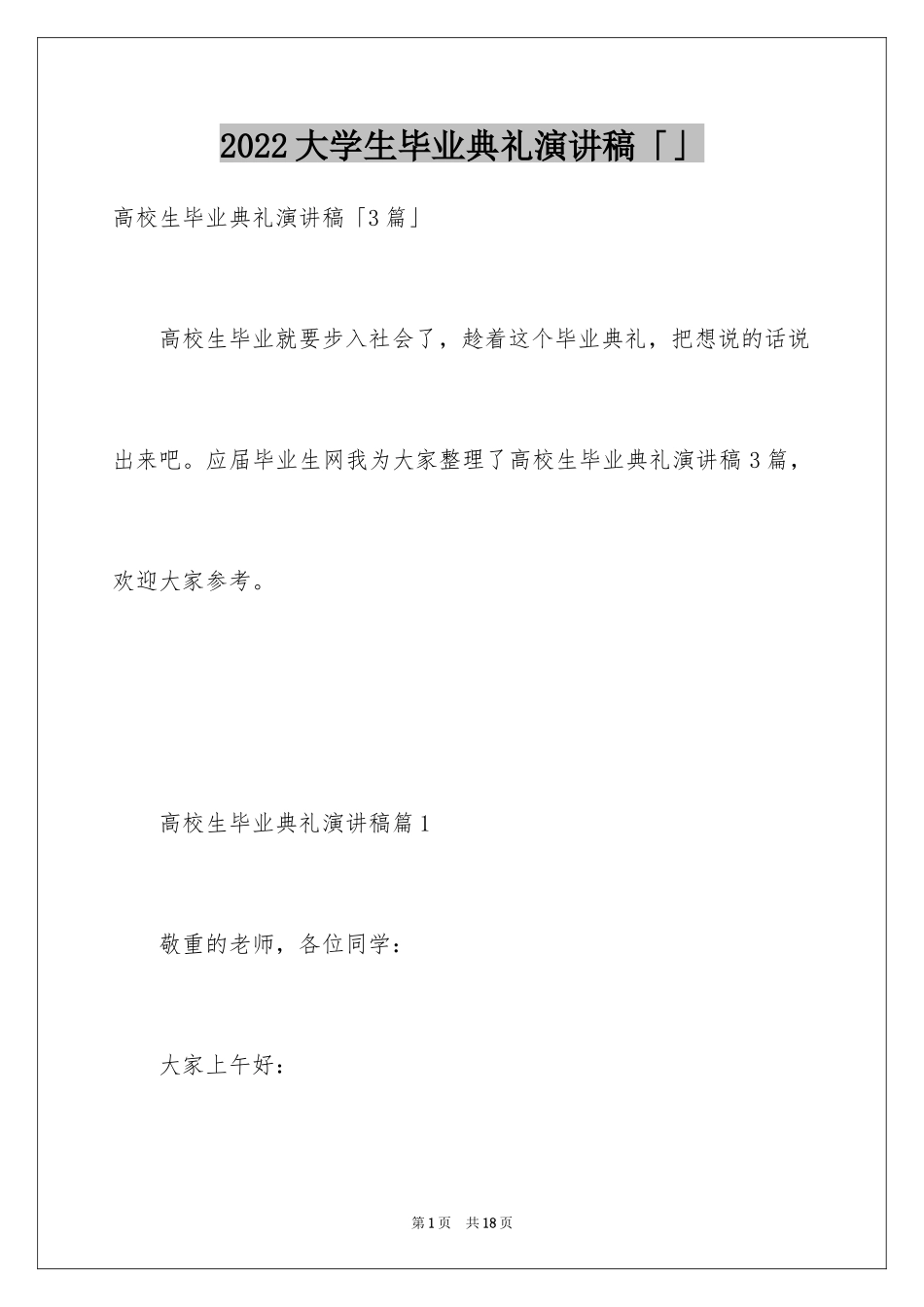 2022大学生毕业典礼演讲稿「」

高校生毕业典礼演讲稿「3篇」

高校生毕业就要步入社会了，趁着这个毕业典礼，把想说的话说出来吧。应届毕业生网我为大家整理了高校生毕业典礼演讲稿3篇，欢迎大家参考。

高校生毕业典礼演讲稿篇1

敬重的老师，各位同学：

大家上午好：

第1页 共18页